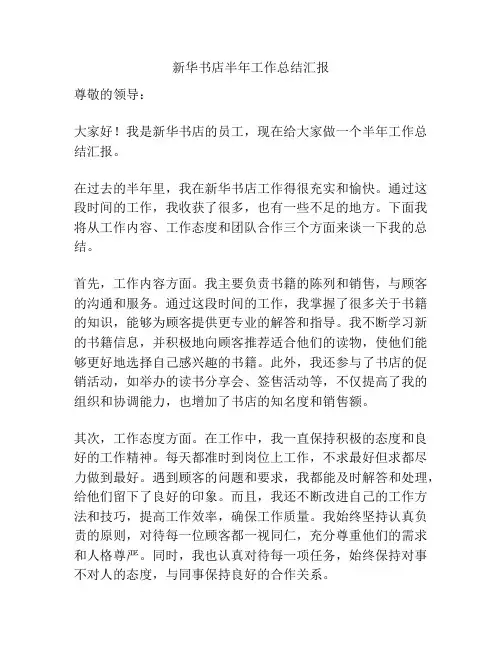 新华书店半年工作总结汇报

尊敬的领导：

大家好！我是新华书店的员工，现在给大家做一个半年工作总结汇报。

在过去的半年里，我在新华书店工作得很充实和愉快。通过这段时间的工作，我收获了很多，也有一些不足的地方。下面我将从工作内容、工作态度和团队合作三个方面来谈一下我的总结。

首先，工作内容方面。我主要负责书籍的陈列和销售，与顾客的沟通和服务。通过这段时间的工作，我掌握了很多关于书籍的知识，能够为顾客提供更专业的解答和指导。我不断学习新的书籍信息，并积极地向顾客推荐适合他们的读物，使他们能够更好地选择自己感兴趣的书籍。此外，我还参与了书店的促销活动，如举办的读书分享会、签售活动等，不仅提高了我的组织和协调能力，也增加了书店的知名度和销售额。

其次，工作态度方面。在工作中，我一直保持积极的态度和良好的工作精神。每天都准时到岗位上工作，不求最好但求都尽力做到最好。遇到顾客的问题和要求，我都能及时解答和处理，给他们留下了良好的印象。而且，我还不断改进自己的工作方法和技巧，提高工作效率，确保工作质量。我始终坚持认真负责的原则，对待每一位顾客都一视同仁，充分尊重他们的需求和人格尊严。同时，我也认真对待每一项任务，始终保持对事不对人的态度，与同事保持良好的合作关系。